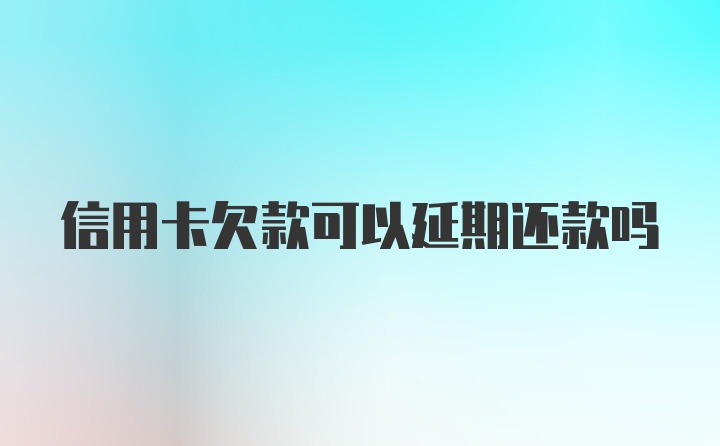 信用卡欠款可以延期还款吗